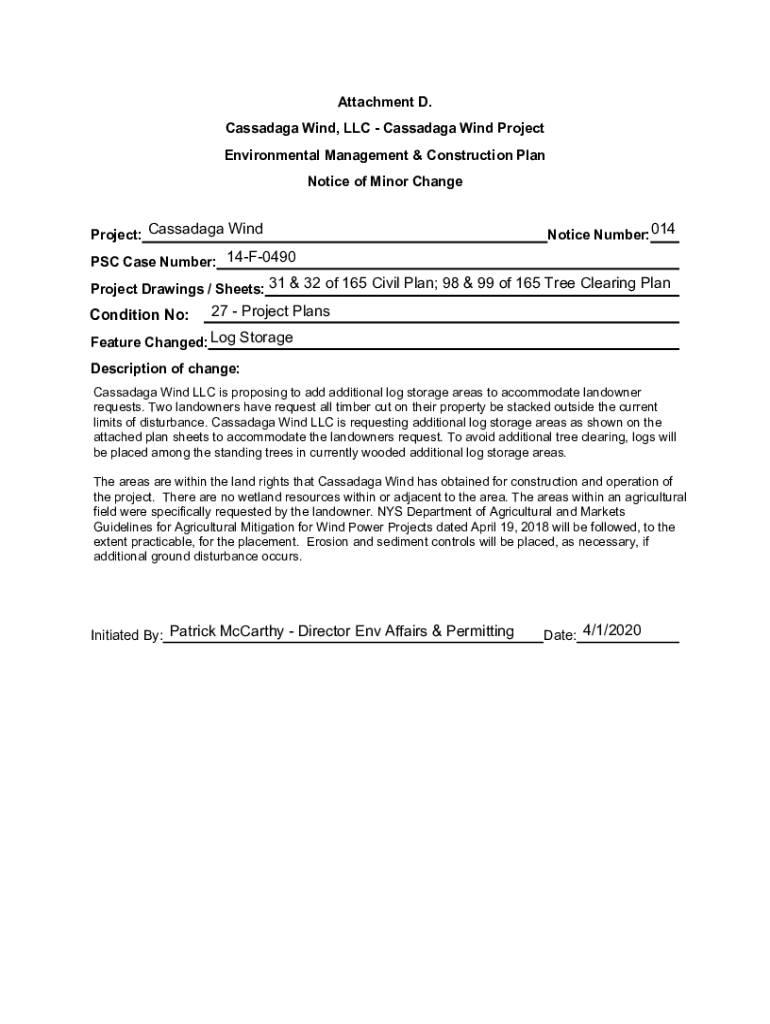 Attachment D.

Cassadaga Wind, LLC - Cassadaga Wind Project

Environmental Management & Construction Plan

Notice of Minor Change

Project: Cassadaga Wind Notice Number: 014

PSC Case Number: 14-F-0490

Project Drawings / Sheets: 31 & 32 of 165 Civil Plan; 98 & 99 of 165 Tree Clearing Plan

Condition No: 27 - Project Plans

Feature Changed: Log Storage

Description of change:

Cassadaga Wind LLC is proposing to add additional log storage areas to accommodate landowner requests. Two landowners have request all timber cut on their property be stacked outside the current limits of disturbance. Cassadaga Wind LLC is requesting additional log storage areas as shown on the attached plan sheets to accommodate the landowners request. To avoid additional tree clearing, logs will be placed among the standing trees in currently wooded additional log storage areas.

The areas are within the land rights that Cassadaga Wind has obtained for construction and operation of the project. There are no wetland resources within or adjacent to the area. The areas within an agricultural field were specifically requested by the landowner. NYS Department of Agricultural and Markets Guidelines for Agricultural Mitigation for Wind Power Projects dated April 19, 2018 will be followed, to the extent practicable, for the placement. Erosion and sediment controls will be placed, as necessary, if additional ground disturbance occurs.

Initiated By: Patrick McCarthy - Director Env Affairs & Permitting Date: 4/1/2020